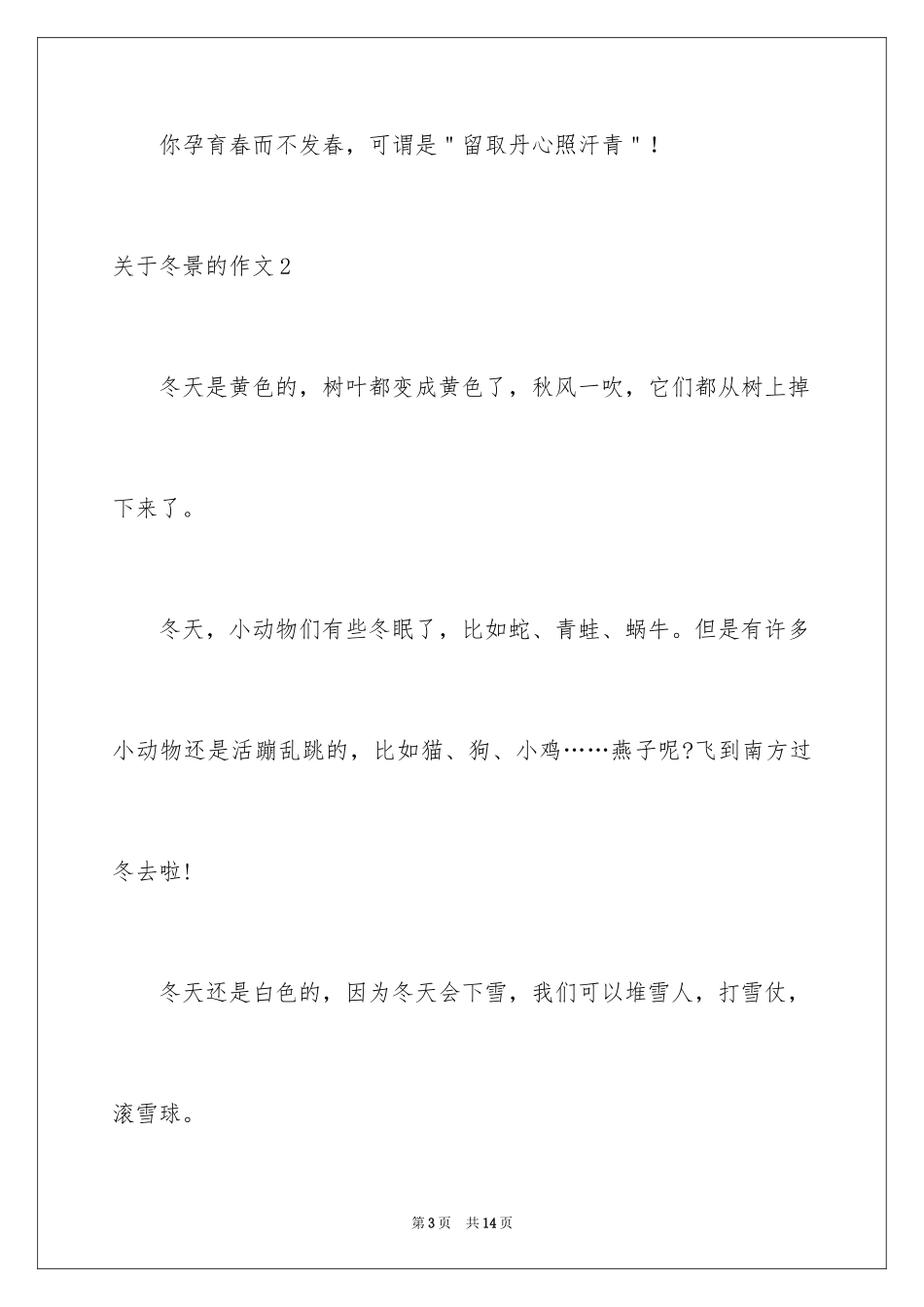 你孕育春而不发春，可谓是"留取丹心照汗青"！

关于冬景的作文2

冬天是黄色的，树叶都变成黄色了，秋风一吹，它们都从树上掉下来了。

冬天，小动物们有些冬眠了，比如蛇、青蛙、蜗牛。但是有许多小动物还是活蹦乱跳的，比如猫、狗、小鸡……燕子呢?飞到南方过冬去啦!

冬天还是白色的，因为冬天会下雪，我们可以堆雪人，打雪仗，滚雪球。

第3页　共14页